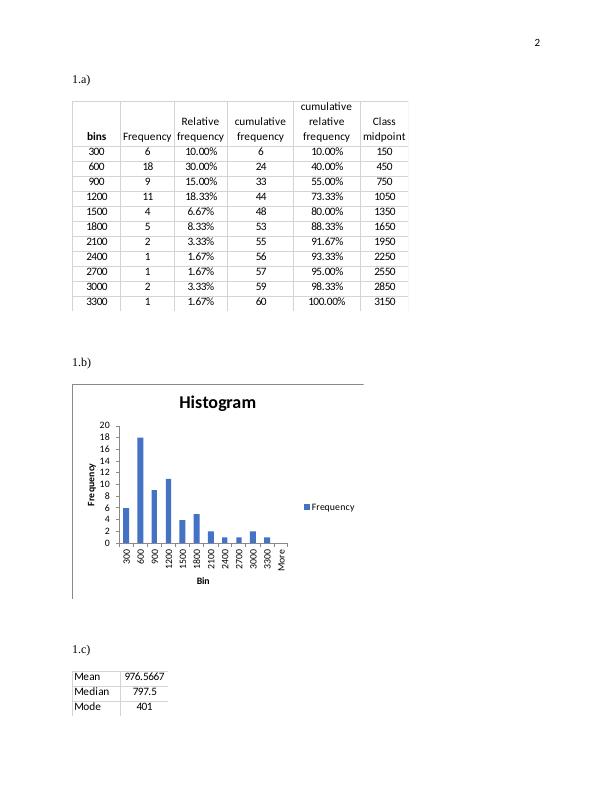 2

1.a)

| bins | Frequency | Relative frequency | cumulative frequency | cumulative relative frequency | Class midpoint |
|---|---|---|---|---|---|
| 300 | 6 | 10.00% | 6 | 10.00% | 150 |
| 600 | 18 | 30.00% | 24 | 40.00% | 450 |
| 900 | 9 | 15.00% | 33 | 55.00% | 750 |
| 1200 | 11 | 18.33% | 44 | 73.33% | 1050 |
| 1500 | 4 | 6.67% | 48 | 80.00% | 1350 |
| 1800 | 5 | 8.33% | 53 | 88.33% | 1650 |
| 2100 | 2 | 3.33% | 55 | 91.67% | 1950 |
| 2400 | 1 | 1.67% | 56 | 93.33% | 2250 |
| 2700 | 1 | 1.67% | 57 | 95.00% | 2550 |
| 3000 | 2 | 3.33% | 59 | 98.33% | 2850 |
| 3300 | 1 | 1.67% | 60 | 100.00% | 3150 |

1.b)

Histogram

Frequency

20
18
16
14
12
10
8
6
4
2
0

300 600 900 1200 1500 1800 2100 2400 2700 3000 3300 More

Bin

Frequency

1.c)

| Mean | 976.5667 |
|---|---|
| Median | 797.5 |
| Mode | 401 |